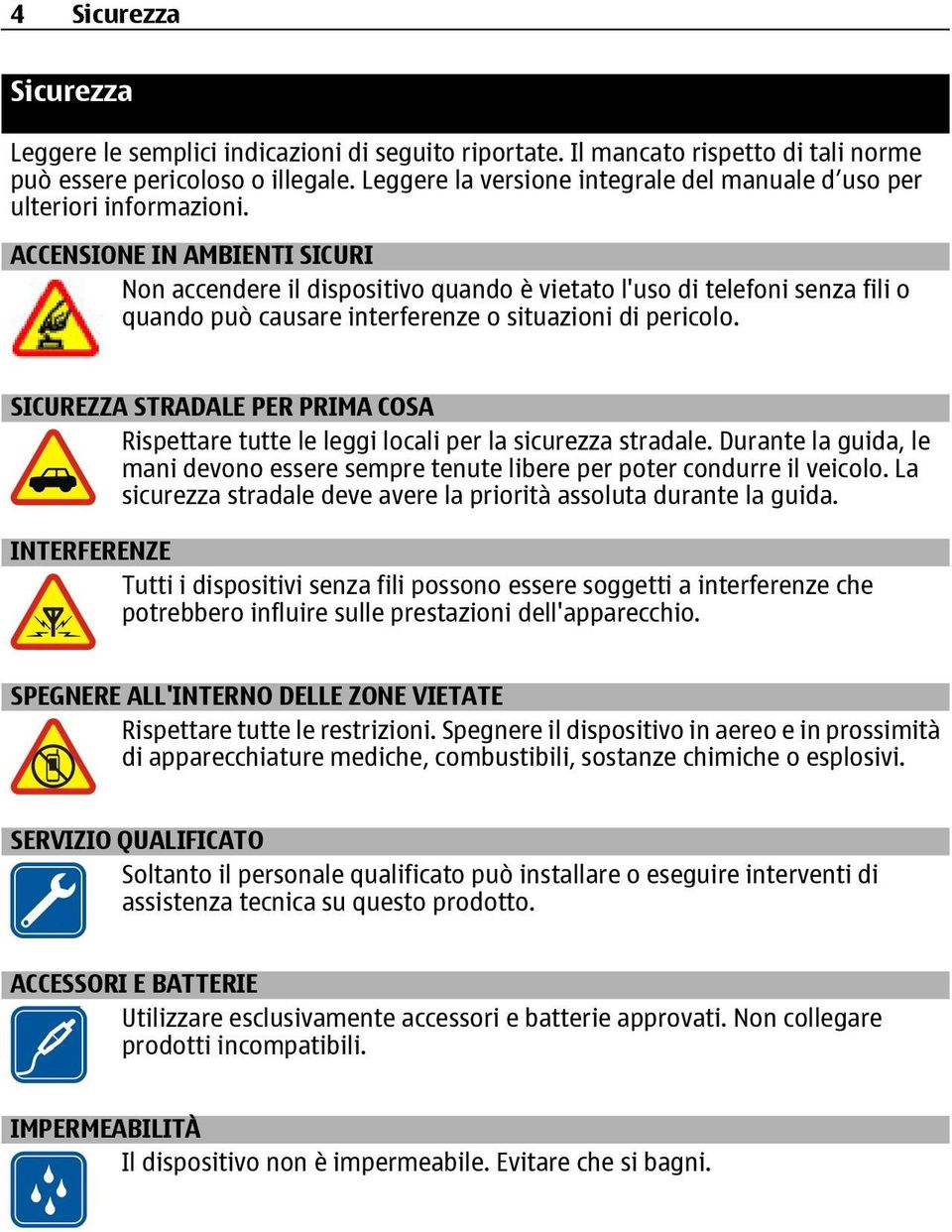 4 Sicurezza

Sicurezza

Leggere le semplici indicazioni di seguito riportate. Il mancato rispetto di tali norme può essere pericoloso o illegale. Leggere la versione integrale del manuale d'uso per ulteriori informazioni.

ACCENSIONE IN AMBIENTI SICURI

Non accendere il dispositivo quando è vietato l'uso di telefoni senza fili o quando può causare interferenze o situazioni di pericolo.

SICUREZZA STRADALE PER PRIMA COSA

Rispettare tutte le leggi locali per la sicurezza stradale. Durante la guida, le mani devono essere sempre tenute libere per poter condurre il veicolo. La sicurezza stradale deve avere la priorità assoluta durante la guida.

INTERFERENZE

Tutti i dispositivi senza fili possono essere soggetti a interferenze che potrebbero influire sulle prestazioni dell'apparecchio.

SPEGNERE ALL'INTERNO DELLE ZONE VIETATE

Rispettare tutte le restrizioni. Spegnere il dispositivo in aereo e in prossimità di apparecchiature mediche, combustibili, sostanze chimiche o esplosivi.

SERVIZIO QUALIFICATO

Soltanto il personale qualificato può installare o eseguire interventi di assistenza tecnica su questo prodotto.

ACCESSORI E BATTERIE

Utilizzare esclusivamente accessori e batterie approvati. Non collegare prodotti incompatibili.

IMPERMEABILITÀ

Il dispositivo non è impermeabile. Evitare che si bagni.